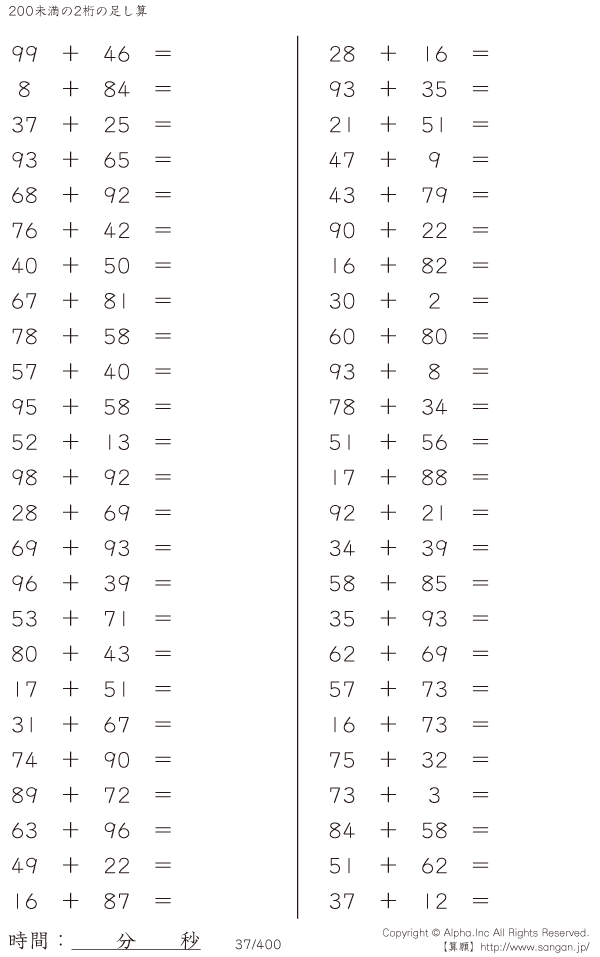 200未満の2桁の足し算

$99 + 46 =$
$8 + 84 =$
$37 + 25 =$
$93 + 65 =$
$68 + 92 =$
$76 + 42 =$
$40 + 50 =$
$67 + 81 =$
$78 + 58 =$
$57 + 40 =$
$95 + 58 =$
$52 + 13 =$
$98 + 92 =$
$28 + 69 =$
$69 + 93 =$
$96 + 39 =$
$53 + 71 =$
$80 + 43 =$
$17 + 51 =$
$31 + 67 =$
$74 + 90 =$
$89 + 72 =$
$63 + 96 =$
$49 + 22 =$
$16 + 87 =$

$28 + 16 =$
$93 + 35 =$
$21 + 51 =$
$47 + 9 =$
$43 + 79 =$
$90 + 22 =$
$16 + 82 =$
$30 + 2 =$
$60 + 80 =$
$93 + 8 =$
$78 + 34 =$
$51 + 56 =$
$17 + 88 =$
$92 + 21 =$
$34 + 39 =$
$58 + 85 =$
$35 + 93 =$
$62 + 69 =$
$57 + 73 =$
$16 + 73 =$
$75 + 32 =$
$73 + 3 =$
$84 + 58 =$
$51 + 62 =$
$37 + 12 =$

時間：____分____秒

37/400

Copyright © Alpha.Inc All Rights Reserved.
【算願】http://www.sangan.jp/